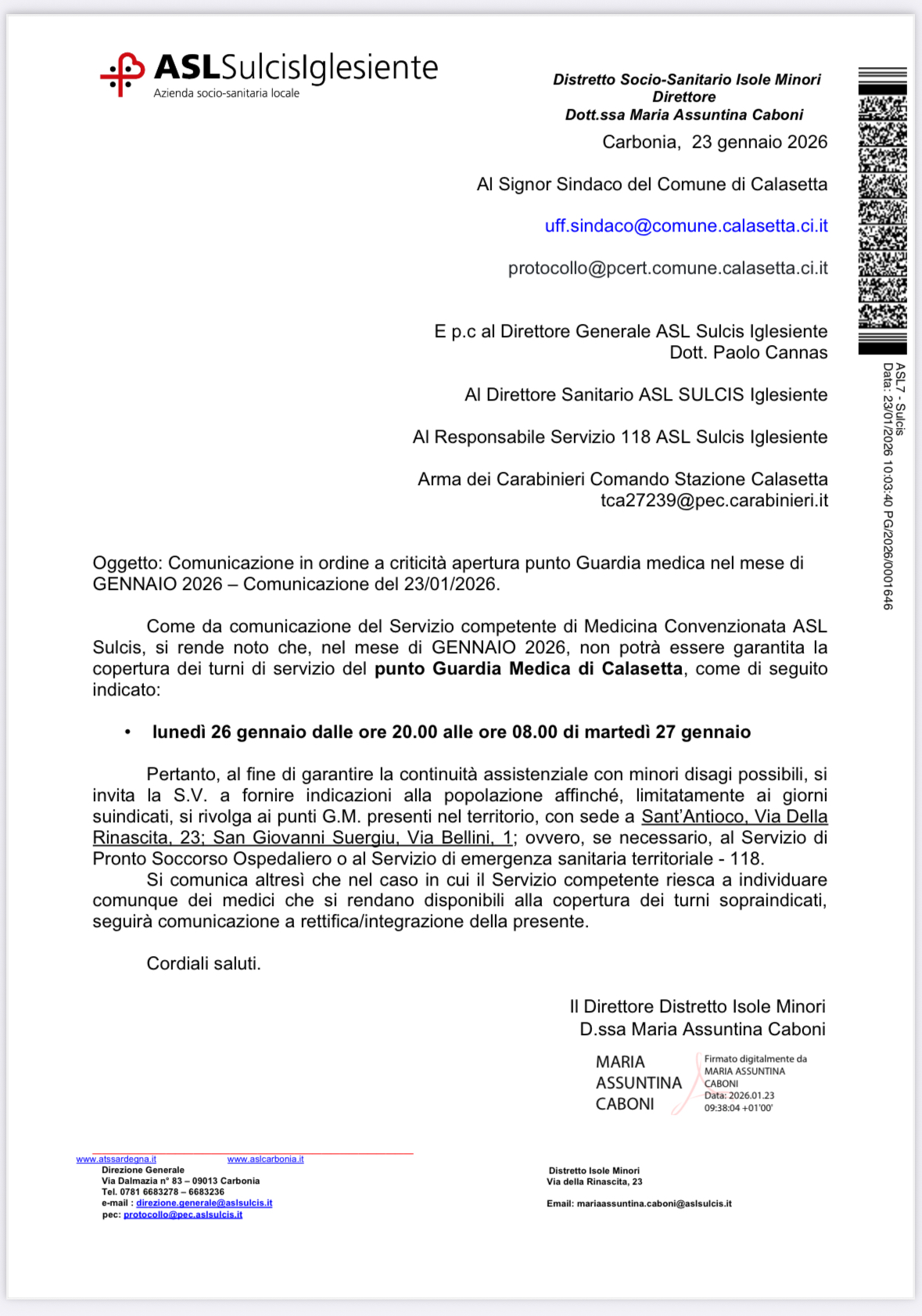 ASLSulcisIglesiente
Azienda socio-sanitaria locale

Distretto Socio-Sanitario Isole Minori
Direttore
Dott.ssa Maria Assuntina Caboni

Carbonia, 23 gennaio 2026

Al Signor Sindaco del Comune di Calasetta

uff.sindaco@comune.calasetta.ci.it

protocollo@pcert.comune.calasetta.ci.it

E p.c al Direttore Generale ASL Sulcis Iglesiente
Dott. Paolo Cannas

Al Direttore Sanitario ASL SULCIS Iglesiente

Al Responsabile Servizio 118 ASL Sulcis Iglesiente

Arma dei Carabinieri Comando Stazione Calasetta
tca27239@pec.carabinieri.it

ASL7 - Sulcis
Data: 23/01/2026 10:03:40 PG/2026/0001646

Oggetto: Comunicazione in ordine a criticità apertura punto Guardia medica nel mese di GENNAIO 2026 – Comunicazione del 23/01/2026.

Come da comunicazione del Servizio competente di Medicina Convenzionata ASL Sulcis, si rende noto che, nel mese di GENNAIO 2026, non potrà essere garantita la copertura dei turni di servizio del punto Guardia Medica di Calasetta, come di seguito indicato:

• lunedì 26 gennaio dalle ore 20.00 alle ore 08.00 di martedì 27 gennaio

Pertanto, al fine di garantire la continuità assistenziale con minori disagi possibili, si invita la S.V. a fornire indicazioni alla popolazione affinché, limitatamente ai giorni suindicati, si rivolga ai punti G.M. presenti nel territorio, con sede a Sant'Antioco, Via Della Rinascita, 23; San Giovanni Suergiu, Via Bellini, 1; ovvero, se necessario, al Servizio di Pronto Soccorso Ospedaliero o al Servizio di emergenza sanitaria territoriale - 118.
Si comunica altresì che nel caso in cui il Servizio competente riesca a individuare comunque dei medici che si rendano disponibili alla copertura dei turni sopraindicati, seguirà comunicazione a rettifica/integrazione della presente.

Cordiali saluti.

Il Direttore Distretto Isole Minori
D.ssa Maria Assuntina Caboni

MARIA ASSUNTINA CABONI
Firmato digitalmente da MARIA ASSUNTINA CABONI
Data: 2026.01.23 09:38:04 +01'00'

www.atssardegna.it www.aslcarbonia.it
Direzione Generale
Via Dalmazia n° 83 – 09013 Carbonia
Tel. 0781 6683278 – 6683236
e-mail : direzione.generale@aslsulcis.it
pec: protocollo@pec.aslsulcis.it

Distretto Isole Minori
Via della Rinascita, 23

Email: mariaassuntina.caboni@aslsulcis.it